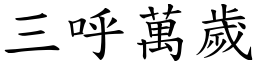 三呼萬歲